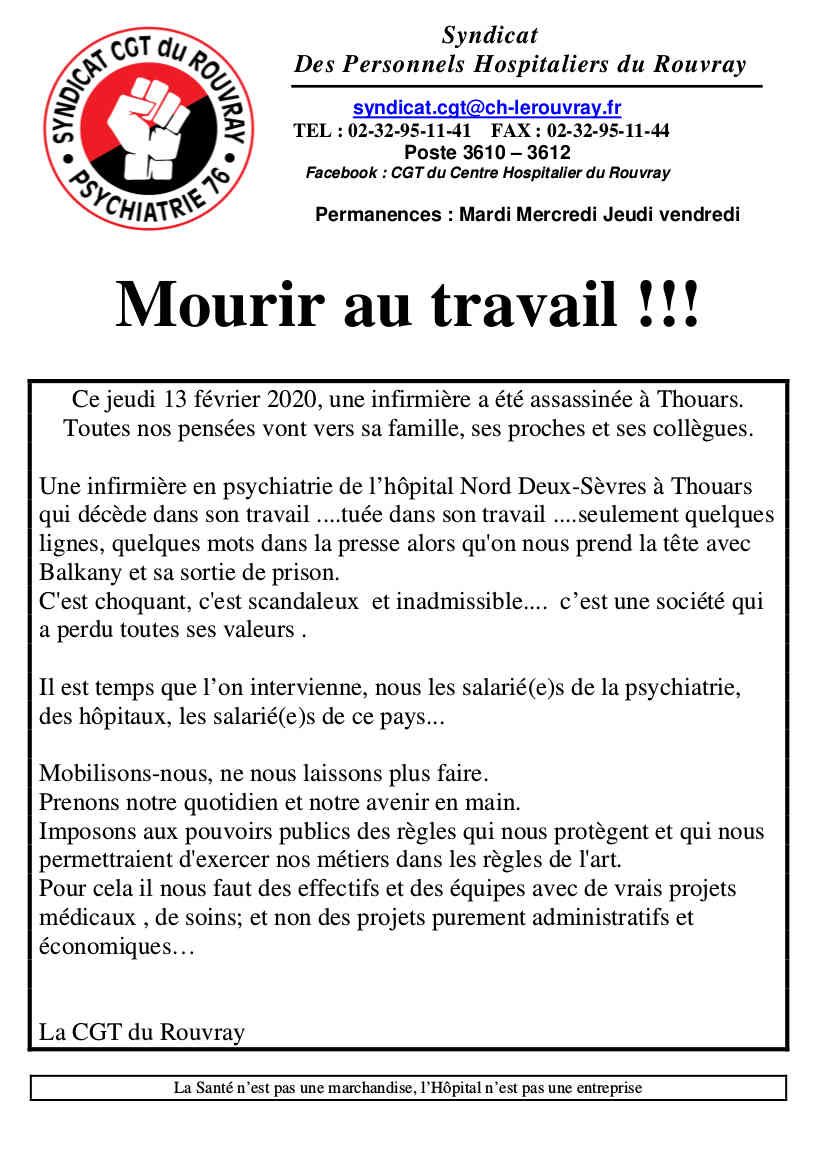 SYNDICAT CGT du ROUVRAY
PSYCHIATRIE 76

Syndicat
Des Personnels Hospitaliers du Rouvray

syndicat.cgt@ch-lerouvray.fr
TEL : 02-32-95-11-41 FAX : 02-32-95-11-44
Poste 3610 – 3612
Facebook : CGT du Centre Hospitalier du Rouvray

Permanences : Mardi Mercredi Jeudi vendredi

Mourir au travail !!!

Ce jeudi 13 février 2020, une infirmière a été assassinée à Thouars. Toutes nos pensées vont vers sa famille, ses proches et ses collègues.

Une infirmière en psychiatrie de l'hôpital Nord Deux-Sèvres à Thouars qui décède dans son travail ....tuée dans son travail ....seulement quelques lignes, quelques mots dans la presse alors qu'on nous prend la tête avec Balkany et sa sortie de prison.
C'est choquant, c'est scandaleux et inadmissible.... c'est une société qui a perdu toutes ses valeurs .

Il est temps que l'on intervienne, nous les salarié(e)s de la psychiatrie, des hôpitaux, les salarié(e)s de ce pays...

Mobilisons-nous, ne nous laissons plus faire.
Prenons notre quotidien et notre avenir en main.
Imposons aux pouvoirs publics des règles qui nous protègent et qui nous permettraient d'exercer nos métiers dans les règles de l'art.
Pour cela il nous faut des effectifs et des équipes avec de vrais projets médicaux , de soins; et non des projets purement administratifs et économiques…

La CGT du Rouvray

La Santé n'est pas une marchandise, l'Hôpital n'est pas une entreprise